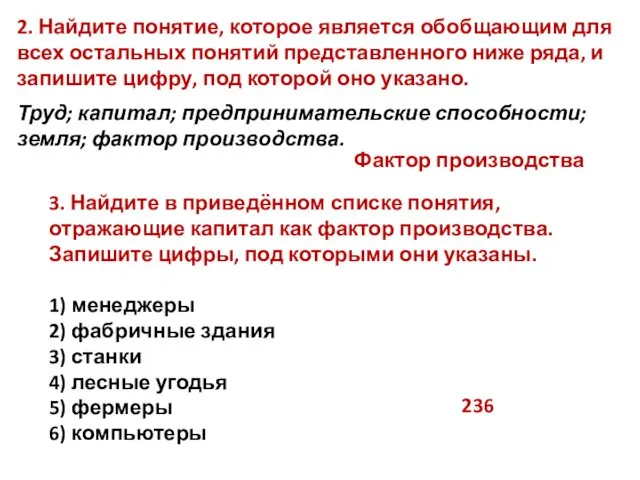 2. Найдите понятие, которое является обобщающим для всех остальных понятий представленного ниже ряда, и запишите цифру, под которой оно указано.

Труд; капитал; предпринимательские способности; земля; фактор производства.

Фактор производства

3. Найдите в приведённом списке понятия, отражающие капитал как фактор производства. Запишите цифры, под которыми они указаны.

1) менеджеры
2) фабричные здания
3) станки
4) лесные угодья
5) фермеры
6) компьютеры

236